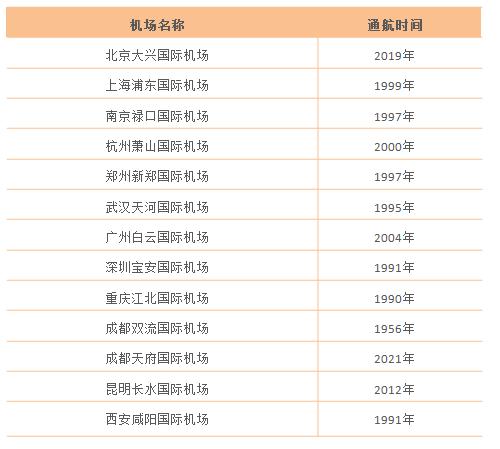 | 机场名称 | 通航时间 |
|---|---|
| 北京大兴国际机场 | 2019年 |
| 上海浦东国际机场 | 1999年 |
| 南京禄口国际机场 | 1997年 |
| 杭州萧山国际机场 | 2000年 |
| 郑州新郑国际机场 | 1997年 |
| 武汉天河国际机场 | 1995年 |
| 广州白云国际机场 | 2004年 |
| 深圳宝安国际机场 | 1991年 |
| 重庆江北国际机场 | 1990年 |
| 成都双流国际机场 | 1956年 |
| 成都天府国际机场 | 2021年 |
| 昆明长水国际机场 | 2012年 |
| 西安咸阳国际机场 | 1991年 |